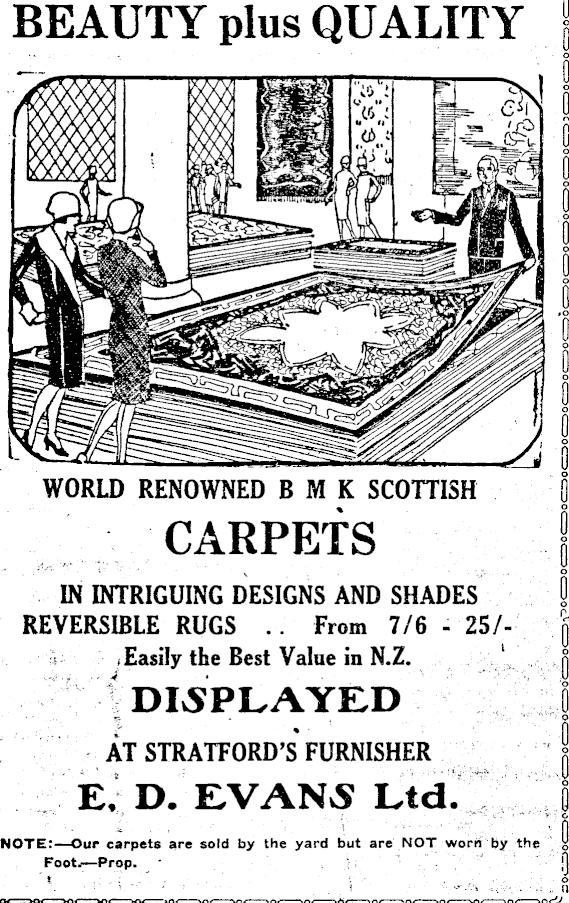 BEAUTY plus QUALITY

WORLD RENOWNED B M K SCOTTISH

CARPETS

IN INTRIGUING DESIGNS AND SHADES
REVERSIBLE RUGS .. From 7/6 - 25/-
Easily the Best Value in N.Z.

DISPLAYED

AT STRATFORD'S FURNISHER

E. D. EVANS Ltd.

NOTE:—Our carpets are sold by the yard but are NOT worn by the Foot.—Prop.